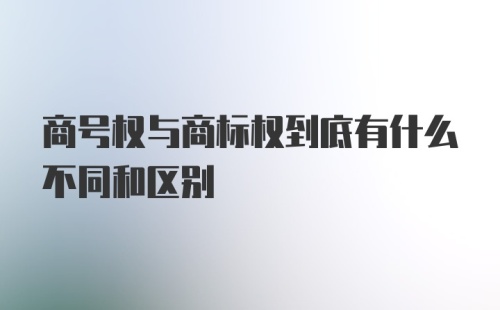 商号权与商标权到底有什么不同和区别